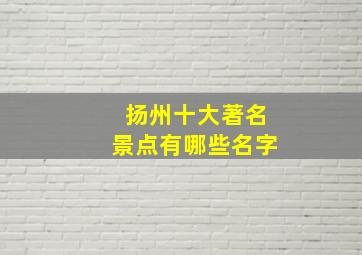 扬州十大著名
景点有哪些名字